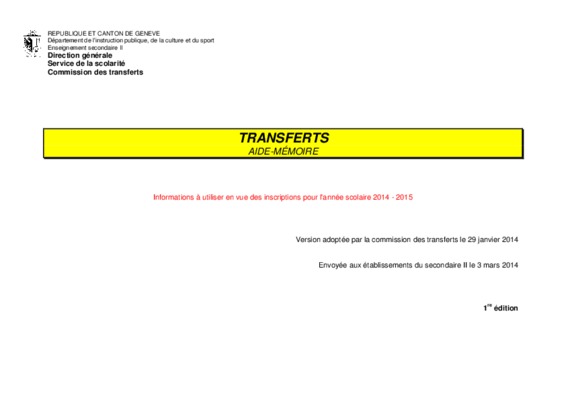 REPUBLIQUE ET CANTON DE GENEVE
Département de l'instruction publique, de la culture et du sport
Enseignement secondaire II
Direction générale
Service de la scolarité
Commission des transferts

TRANSFERTS
AIDE-MÉMOIRE

Informations à utiliser en vue des inscriptions pour l'année scolaire 2014 - 2015

Version adoptée par la commission des transferts le 29 janvier 2014

Envoyée aux établissements du secondaire II le 3 mars 2014

$1^{re}$ édition